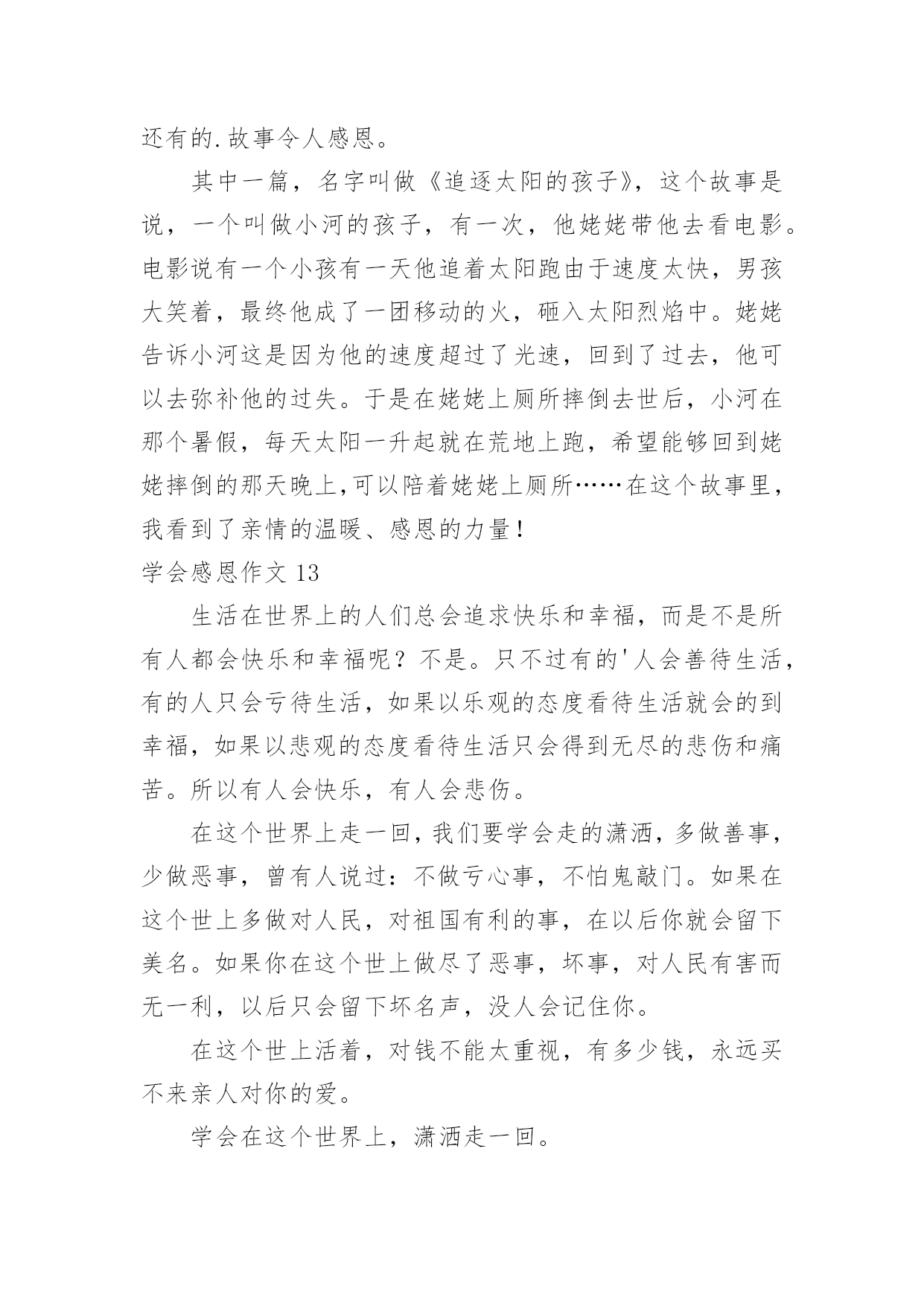 还有的.故事令人感恩。

其中一篇，名字叫做《追逐太阳的孩子》，这个故事是说，一个叫做小河的孩子，有一次，他姥姥带他去看电影。电影说有一个小孩有一天他追着太阳跑由于速度太快，男孩大笑着，最终他成了一团移动的火，砸入太阳烈焰中。姥姥告诉小河这是因为他的速度超过了光速，回到了过去，他可以去弥补他的过失。于是在姥姥上厕所摔倒去世后，小河在那个暑假，每天太阳一升起就在荒地上跑，希望能够回到姥姥摔倒的那天晚上,可以陪着姥姥上厕所……在这个故事里，我看到了亲情的温暖、感恩的力量！

学会感恩作文 13

生活在世界上的人们总会追求快乐和幸福，而是不是所有人都会快乐和幸福呢？不是。只不过有的'人会善待生活，有的人只会亏待生活，如果以乐观的态度看待生活就会的到幸福，如果以悲观的态度看待生活只会得到无尽的悲伤和痛苦。所以有人会快乐，有人会悲伤。

在这个世界上走一回，我们要学会走的潇洒，多做善事，少做恶事，曾有人说过：不做亏心事，不怕鬼敲门。如果在这个世上多做对人民，对祖国有利的事，在以后你就会留下美名。如果你在这个世上做尽了恶事，坏事，对人民有害而无一利，以后只会留下坏名声，没人会记住你。

在这个世上活着，对钱不能太重视，有多少钱，永远买不来亲人对你的爱。

学会在这个世界上，潇洒走一回。